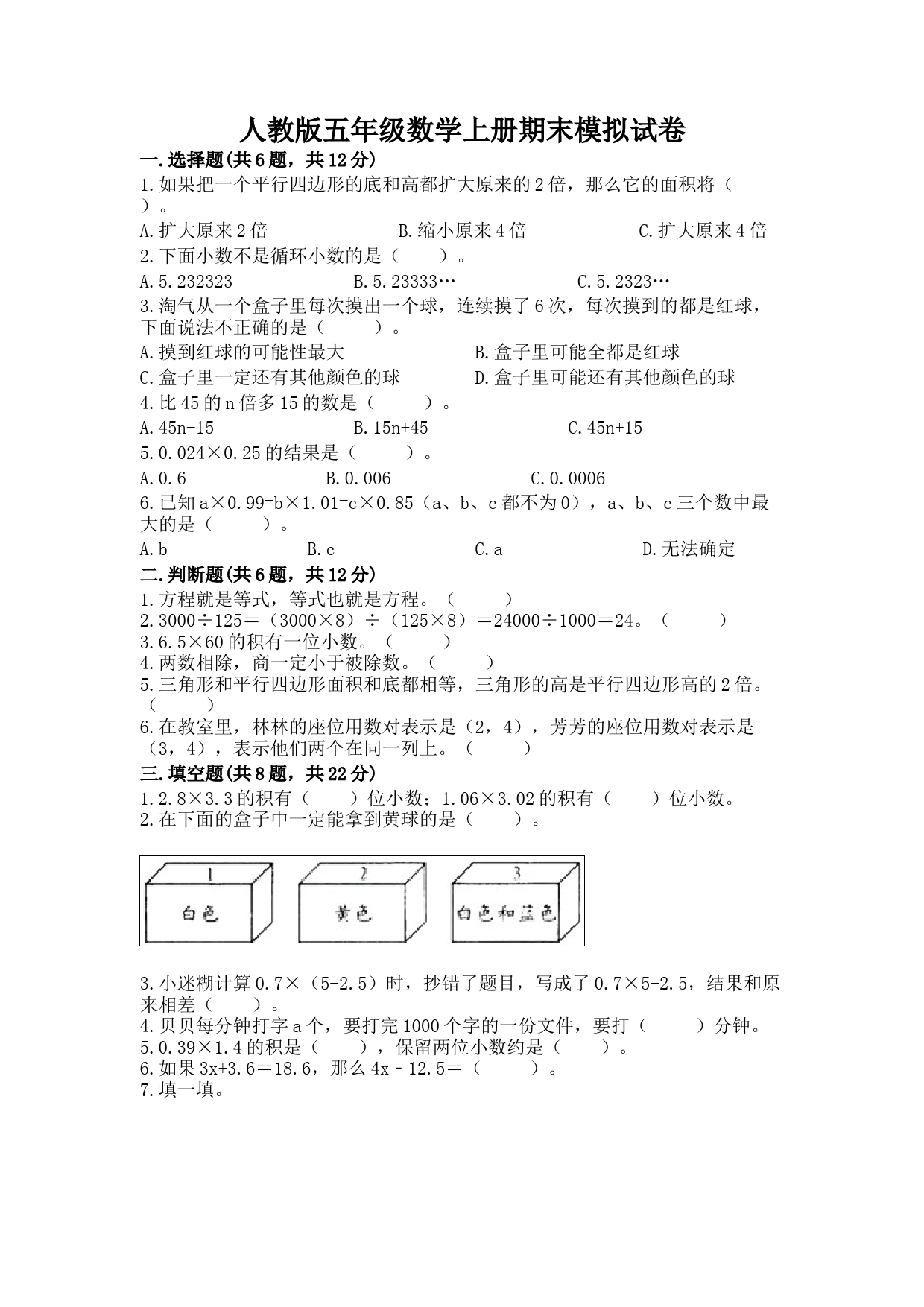 人教版五年级数学上册期末模拟试卷

一.选择题(共6题，共12分)

1.如果把一个平行四边形的底和高都扩大原来的2倍，那么它的面积将（　　）。

A.扩大原来2倍　　B.缩小原来4倍　　C.扩大原来4倍

2.下面小数不是循环小数的是（　　）。

A.5.232323　　B.5.23333…　　C.5.2323…

3.淘气从一个盒子里每次摸出一个球，连续摸了6次，每次摸到的都是红球，下面说法不正确的是（　　）。

A.摸到红球的可能性最大　　B.盒子里可能全都是红球

C.盒子里一定还有其他颜色的球　　D.盒子里可能还有其他颜色的球

4.比45的n倍多15的数是（　　）。

A.45n-15　　B.15n+45　　C.45n+15

5.0.024×0.25的结果是（　　）。

A.0.6　　B.0.006　　C.0.0006

6.已知a×0.99=b×1.01=c×0.85（a、b、c都不为0），a、b、c三个数中最大的是（　　）。

A.b　　B.c　　C.a　　D.无法确定

二.判断题(共6题，共12分)

1.方程就是等式，等式也就是方程。（　　）

2.3000÷125＝（3000×8）÷（125×8）＝24000÷1000＝24。（　　）

3.6.5×60的积有一位小数。（　　）

4.两数相除，商一定小于被除数。（　　）

5.三角形和平行四边形面积和底都相等，三角形的高是平行四边形高的2倍。（　　）

6.在教室里，林林的座位用数对表示是（2，4），芳芳的座位用数对表示是（3，4），表示他们两个在同一列上。（　　）

三.填空题(共8题，共22分)

1.2.8×3.3的积有（　　）位小数；1.06×3.02的积有（　　）位小数。

2.在下面的盒子中一定能拿到黄球的是（　　）。

1 白色　2 黄色　3 白色和蓝色

3.小迷糊计算0.7×（5-2.5）时，抄错了题目，写成了0.7×5-2.5，结果和原来相差（　　）。

4.贝贝每分钟打字a个，要打完1000个字的一份文件，要打（　　）分钟。

5.0.39×1.4的积是（　　），保留两位小数约是（　　）。

6.如果3x+3.6＝18.6，那么4x－12.5＝（　　）。

7.填一填。